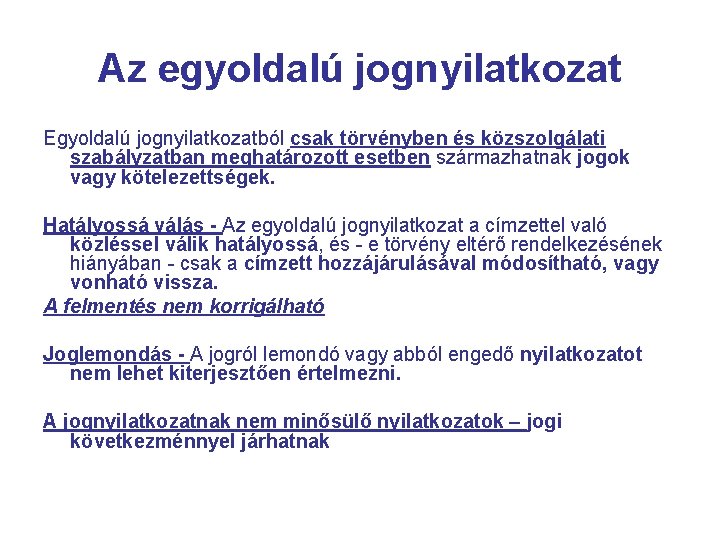 Az egyoldalú jognyilatkozat

Egyoldalú jognyilatkozatból csak törvényben és közszolgálati szabályzatban meghatározott esetben származhatnak jogok vagy kötelezettségek.

Hatályossá válás - Az egyoldalú jognyilatkozat a címzettel való közléssel válik hatályossá, és - e törvény eltérő rendelkezésének hiányában - csak a címzett hozzájárulásával módosítható, vagy vonható vissza.

A felmentés nem korrigálható

Joglemondás - A jogról lemondó vagy abból engedő nyilatkozatot nem lehet kiterjesztően értelmezni.

A jognyilatkozatnak nem minősülő nyilatkozatok – jogi következménnyel járhatnak